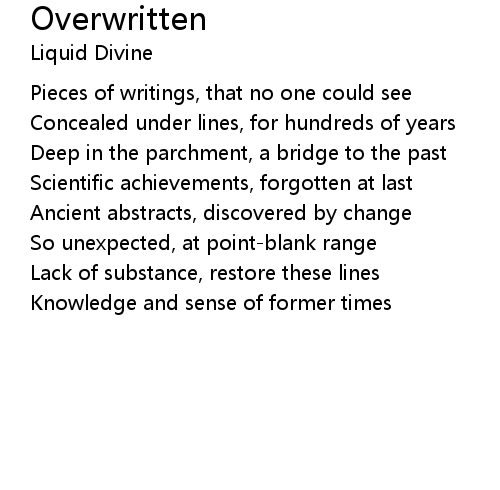 Overwritten
Liquid Divine

Pieces of writings, that no one could see
Concealed under lines, for hundreds of years
Deep in the parchment, a bridge to the past
Scientific achievements, forgotten at last
Ancient abstracts, discovered by change
So unexpected, at point-blank range
Lack of substance, restore these lines
Knowledge and sense of former times